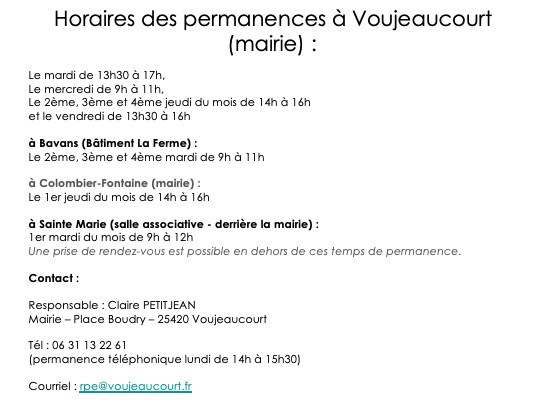 Horaires des permanences à Voujeaucourt (mairie) :

Le mardi de 13h30 à 17h,
Le mercredi de 9h à 11h,
Le 2ème, 3ème et 4ème jeudi du mois de 14h à 16h
et le vendredi de 13h30 à 16h

à Bavans (Bâtiment La Ferme) :
Le 2ème, 3ème et 4ème mardi de 9h à 11h

à Colombier-Fontaine (mairie) :
Le 1er jeudi du mois de 14h à 16h

à Sainte Marie (salle associative - derrière la mairie) :
1er mardi du mois de 9h à 12h
Une prise de rendez-vous est possible en dehors de ces temps de permanence.

Contact :

Responsable : Claire PETITJEAN
Mairie – Place Boudry – 25420 Voujeaucourt

Tél : 06 31 13 22 61
(permanence téléphonique lundi de 14h à 15h30)

Courriel : rpe@voujeaucourt.fr